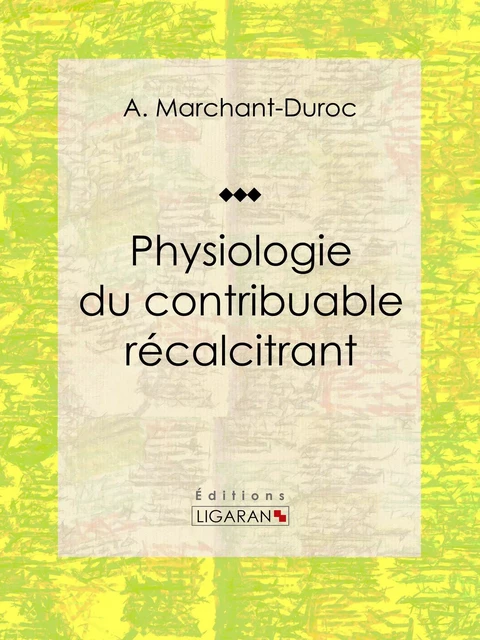 A. Marchant-Duroc

Physiologie du contribuable récalcitrant

Éditions
LIGARAN